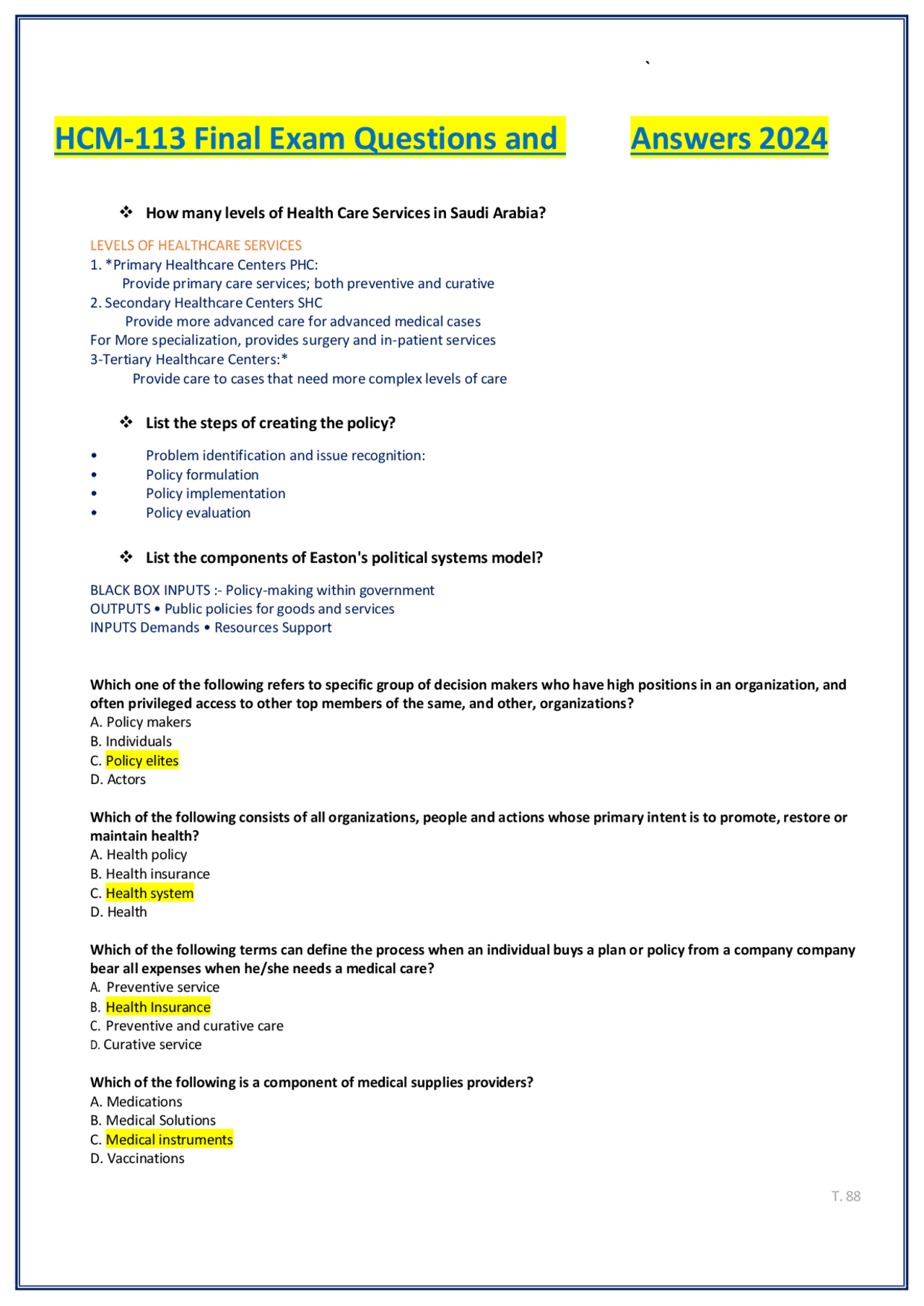 `

HCM-113 Final Exam Questions and Answers 2024

❖ How many levels of Health Care Services in Saudi Arabia?

LEVELS OF HEALTHCARE SERVICES
1. *Primary Healthcare Centers PHC:
Provide primary care services; both preventive and curative
2. Secondary Healthcare Centers SHC
Provide more advanced care for advanced medical cases
For More specialization, provides surgery and in-patient services
3-Tertiary Healthcare Centers:*
Provide care to cases that need more complex levels of care

❖ List the steps of creating the policy?

• Problem identification and issue recognition:
• Policy formulation
• Policy implementation
• Policy evaluation

❖ List the components of Easton's political systems model?

BLACK BOX INPUTS :- Policy-making within government
OUTPUTS • Public policies for goods and services
INPUTS Demands • Resources Support

Which one of the following refers to specific group of decision makers who have high positions in an organization, and often privileged access to other top members of the same, and other, organizations?
A. Policy makers
B. Individuals
C. Policy elites
D. Actors

Which of the following consists of all organizations, people and actions whose primary intent is to promote, restore or maintain health?
A. Health policy
B. Health insurance
C. Health system
D. Health

Which of the following terms can define the process when an individual buys a plan or policy from a company company bear all expenses when he/she needs a medical care?
A. Preventive service
B. Health Insurance
C. Preventive and curative care
D. Curative service

Which of the following is a component of medical supplies providers?
A. Medications
B. Medical Solutions
C. Medical instruments
D. Vaccinations

T. 88